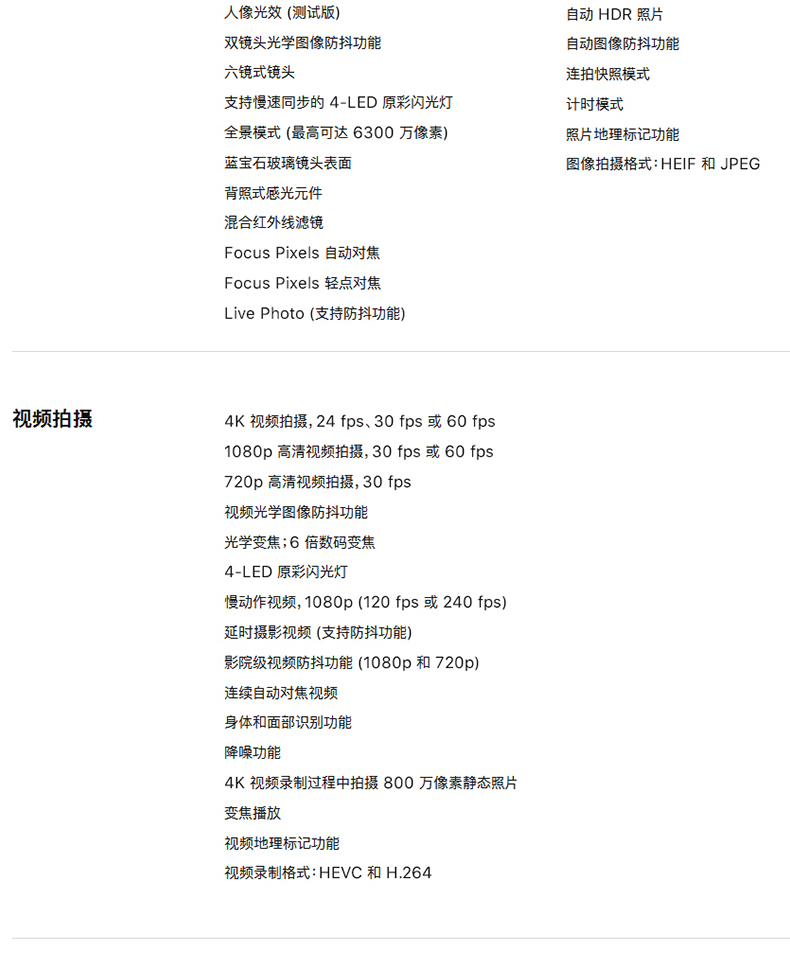 人像光效 (测试版)
双镜头光学图像防抖功能
六镜式镜头
支持慢速同步的 4-LED 原彩闪光灯
全景模式 (最高可达 6300 万像素)
蓝宝石玻璃镜头表面
背照式感光元件
混合红外线滤镜
Focus Pixels 自动对焦
Focus Pixels 轻点对焦
Live Photo (支持防抖功能)

自动 HDR 照片
自动图像防抖功能
连拍快照模式
计时模式
照片地理标记功能
图像拍摄格式：HEIF 和 JPEG

视频拍摄

4K 视频拍摄，24 fps、30 fps 或 60 fps
1080p 高清视频拍摄，30 fps 或 60 fps
720p 高清视频拍摄，30 fps
视频光学图像防抖功能
光学变焦；6 倍数码变焦
4-LED 原彩闪光灯
慢动作视频，1080p (120 fps 或 240 fps)
延时摄影视频 (支持防抖功能)
影院级视频防抖功能 (1080p 和 720p)
连续自动对焦视频
身体和面部识别功能
降噪功能
4K 视频录制过程中拍摄 800 万像素静态照片
变焦播放
视频地理标记功能
视频录制格式：HEVC 和 H.264